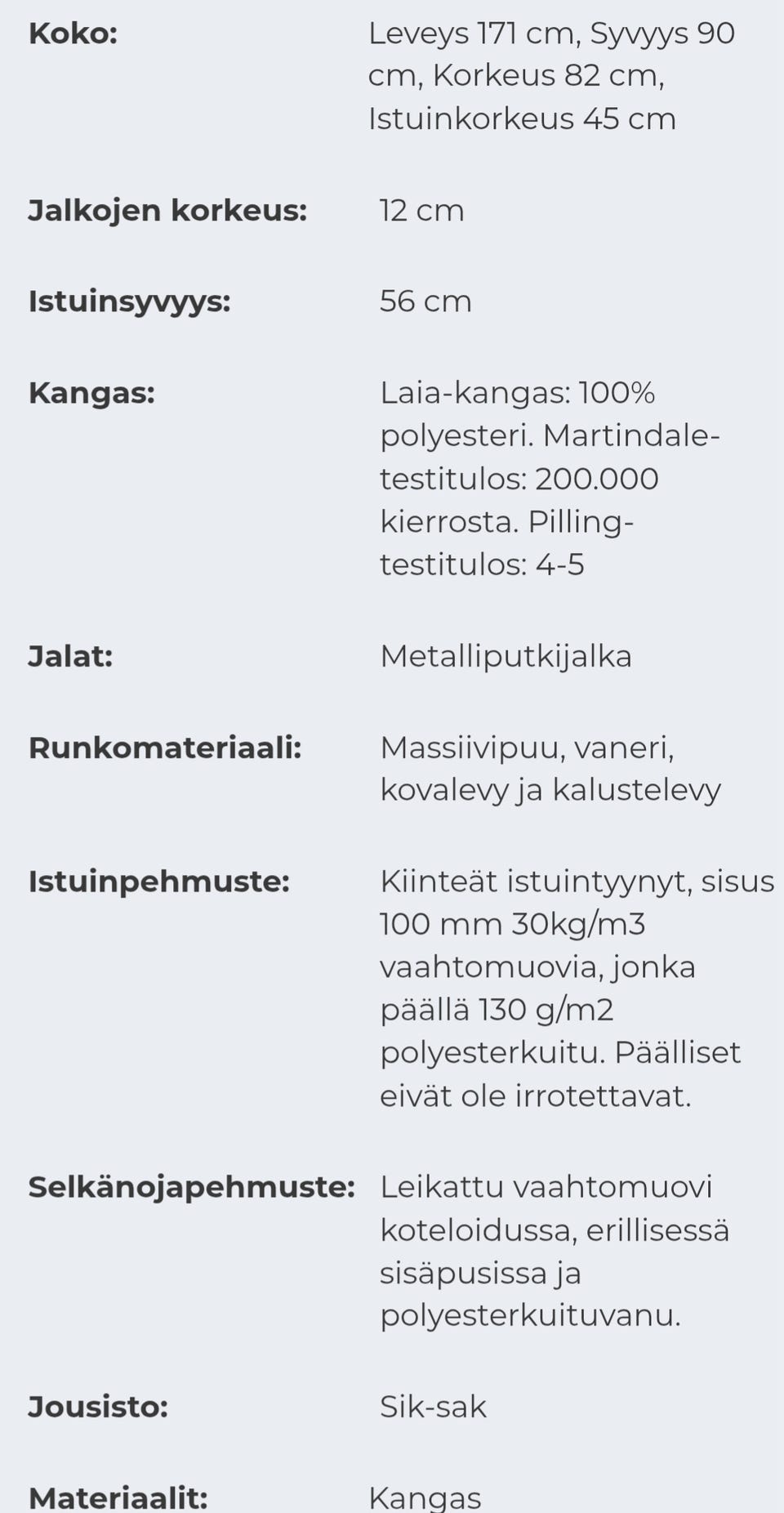 | | |
|---|---|
| **Koko:** | Leveys 171 cm, Syvyys 90 cm, Korkeus 82 cm, Istuinkorkeus 45 cm |
| **Jalkojen korkeus:** | 12 cm |
| **Istuinsyvyys:** | 56 cm |
| **Kangas:** | Laia-kangas: 100% polyesteri. Martindale-testitulos: 200.000 kierrosta. Pilling-testitulos: 4-5 |
| **Jalat:** | Metalliputkijalka |
| **Runkomateriaali:** | Massiivipuu, vaneri, kovalevy ja kalustelevy |
| **Istuinpehmuste:** | Kiinteät istuintyynyt, sisus 100 mm 30kg/m3 vaahtomuovia, jonka päällä 130 g/m2 polyesterkuitu. Päälliset eivät ole irrotettavat. |
| **Selkänojapehmuste:** | Leikattu vaahtomuovi koteloidussa, erillisessä sisäpusissa ja polyesterkuituvanu. |
| **Jousisto:** | Sik-sak |
| **Materiaalit:** | Kangas |